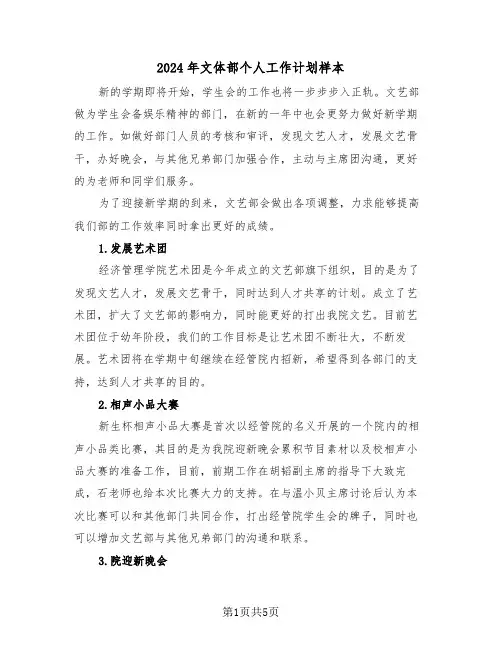 2024年文体部个人工作计划样本

新的学期即将开始，学生会的工作也将一步步步入正轨。文艺部做为学生会备娱乐精神的部门，在新的一年中也会更努力做好新学期的工作。如做好部门人员的考核和审评，发现文艺人才，发展文艺骨干，办好晚会，与其他兄弟部门加强合作，主动与主席团沟通，更好的为老师和同学们服务。

为了迎接新学期的到来，文艺部会做出各项调整，力求能够提高我们部的工作效率同时拿出更好的成绩。

1.发展艺术团

经济管理学院艺术团是今年成立的文艺部旗下组织，目的是为了发现文艺人才，发展文艺骨干，同时达到人才共享的计划。成立了艺术团，扩大了文艺部的影响力，同时能更好的打出我院文艺。目前艺术团位于幼年阶段，我们的工作目标是让艺术团不断壮大，不断发展。艺术团将在学期中旬继续在经管院内招新，希望得到各部门的支持，达到人才共享的目的。

2.相声小品大赛

新生杯相声小品大赛是首次以经管院的名义开展的一个院内的相声小品类比赛，其目的是为我院迎新晚会累积节目素材以及校相声小品大赛的准备工作，目前，前期工作在胡韬副主席的指导下大致完成，石老师也给本次比赛大力的支持。在与温小贝主席讨论后认为本次比赛可以和其他部门共同合作，打出经管院学生会的牌子，同时也可以增加文艺部与其他兄弟部门的沟通和联系。

3.院迎新晚会

第1页共5页